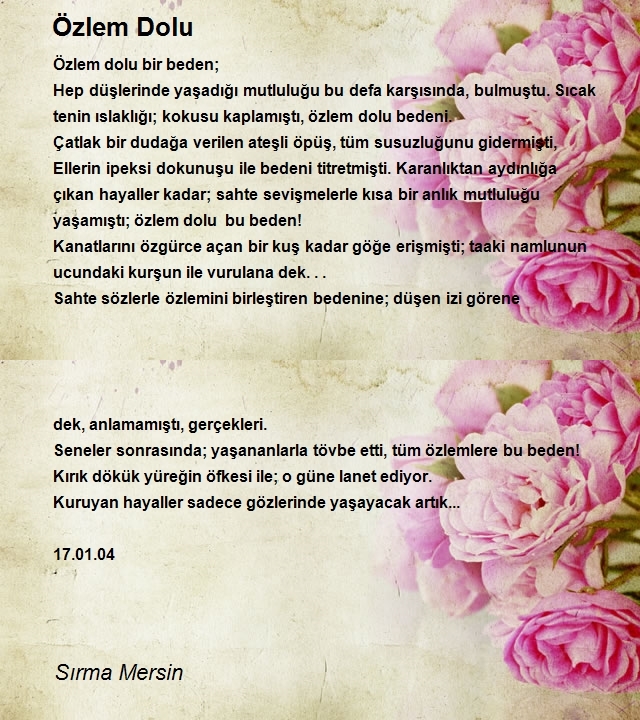 Özlem Dolu

Özlem dolu bir beden;
Hep düşlerinde yaşadığı mutluluğu bu defa karşısında, bulmuştu. Sıcak tenin ıslaklığı; kokusu kaplamıştı, özlem dolu bedeni.
Çatlak bir dudağa verilen ateşli öpüş, tüm susuzluğunu gidermişti,
Ellerin ipeksi dokunuşu ile bedeni titretmişti. Karanlıktan aydınlığa çıkan hayaller kadar; sahte sevişmelerle kısa bir anlık mutluluğu yaşamıştı; özlem dolu bu beden!
Kanatlarını özgürce açan bir kuş kadar göğe erişmişti; taaki namlunun ucundaki kurşun ile vurulana dek. . .
Sahte sözlerle özlemini birleştiren bedenine; düşen izi görene

dek, anlamamıştı, gerçekleri.
Seneler sonrasında; yaşananlarla tövbe etti, tüm özlemlere bu beden!
Kırık dökük yüreğin öfkesi ile; o güne lanet ediyor.
Kuruyan hayaller sadece gözlerinde yaşayacak artık...

17.01.04

Sırma Mersin